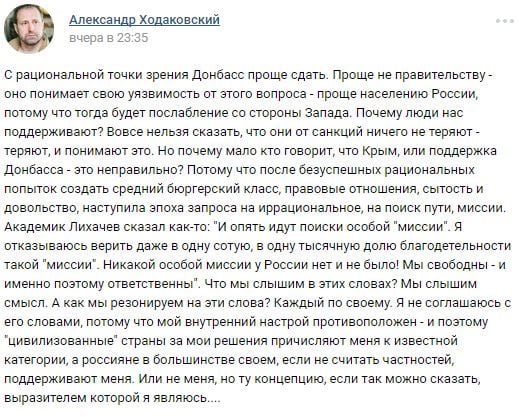 Александр Ходаковский
вчера в 23:35

С рациональной точки зрения Донбасс проще сдать. Проще не правительству - оно понимает свою уязвимость от этого вопроса - проще населению России, потому что тогда будет послабление со стороны Запада. Почему люди нас поддерживают? Вовсе нельзя сказать, что они от санкций ничего не теряют - теряют, и понимают это. Но почему мало кто говорит, что Крым, или поддержка Донбасса - это неправильно? Потому что после безуспешных рациональных попыток создать средний бюргерский класс, правовые отношения, сытость и довольство, наступила эпоха запроса на иррациональное, на поиск пути, миссии. Академик Лихачев сказал как-то: "И опять идут поиски особой "миссии". Я отказываюсь верить даже в одну сотую, в одну тысячную долю благодетельности такой "миссии". Никакой особой миссии у России нет и не было! Мы свободны - и именно поэтому ответственны". Что мы слышим в этих словах? Мы слышим смысл. А как мы резонируем на эти слова? Каждый по своему. Я не соглашаюсь с его словами, потому что мой внутренний настрой противоположен - и поэтому "цивилизованные" страны за мои решения причисляют меня к известной категории, а россияне в большинстве своем, если не считать частностей, поддерживают меня. Или не меня, но ту концепцию, если так можно сказать, выразителем которой я являюсь....